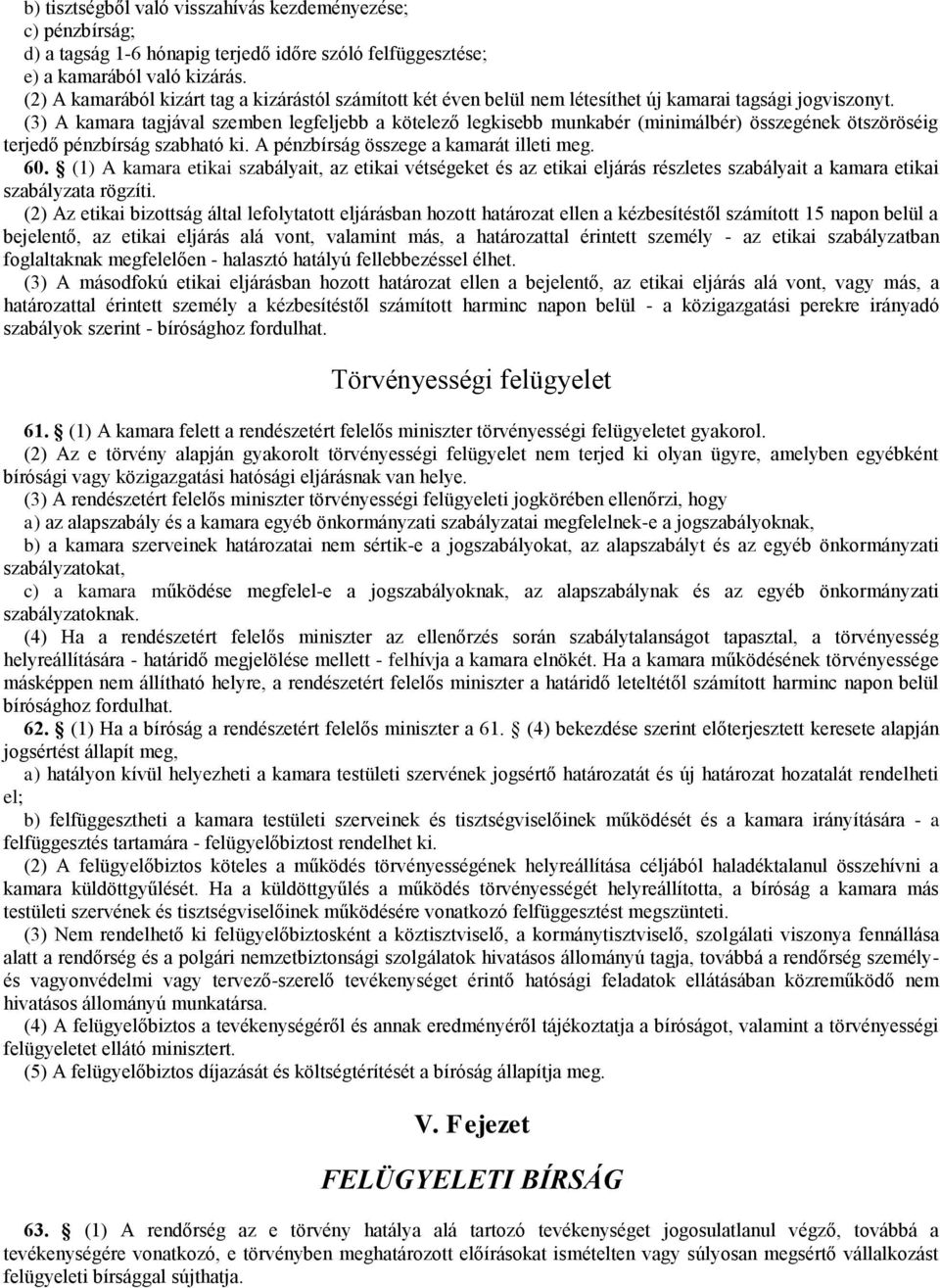 b) tisztségből való visszahívás kezdeményezése;
c) pénzbírság;
d) a tagság 1-6 hónapig terjedő időre szóló felfüggesztése;
e) a kamarából való kizárás.
(2) A kamarából kizárt tag a kizárástól számított két éven belül nem létesíthet új kamarai tagsági jogviszonyt.
(3) A kamara tagjával szemben legfeljebb a kötelező legkisebb munkabér (minimálbér) összegének ötszöröséig terjedő pénzbírság szabható ki. A pénzbírság összege a kamarát illeti meg.
60. § (1) A kamara etikai szabályait, az etikai vétségeket és az etikai eljárás részletes szabályait a kamara etikai szabályzata rögzíti.
(2) Az etikai bizottság által lefolytatott eljárásban hozott határozat ellen a kézbesítéstől számított 15 napon belül a bejelentő, az etikai eljárás alá vont, valamint más, a határozattal érintett személy - az etikai szabályzatban foglaltaknak megfelelően - halasztó hatályú fellebbezéssel élhet.
(3) A másodfokú etikai eljárásban hozott határozat ellen a bejelentő, az etikai eljárás alá vont, vagy más, a határozattal érintett személy a kézbesítéstől számított harminc napon belül - a közigazgatási perekre irányadó szabályok szerint - bírósághoz fordulhat.

Törvényességi felügyelet

61. § (1) A kamara felett a rendészetért felelős miniszter törvényességi felügyeletet gyakorol.
(2) Az e törvény alapján gyakorolt törvényességi felügyelet nem terjed ki olyan ügyre, amelyben egyébként bírósági vagy közigazgatási hatósági eljárásnak van helye.
(3) A rendészetért felelős miniszter törvényességi felügyeleti jogkörében ellenőrzi, hogy
a) az alapszabály és a kamara egyéb önkormányzati szabályzatai megfelelnek-e a jogszabályoknak,
b) a kamara szerveinek határozatai nem sértik-e a jogszabályokat, az alapszabályt és az egyéb önkormányzati szabályzatokat,
c) a kamara működése megfelel-e a jogszabályoknak, az alapszabálynak és az egyéb önkormányzati szabályzatoknak.
(4) Ha a rendészetért felelős miniszter az ellenőrzés során szabálytalanságot tapasztal, a törvényesség helyreállítására - határidő megjelölése mellett - felhívja a kamara elnökét. Ha a kamara működésének törvényessége másképpen nem állítható helyre, a rendészetért felelős miniszter a határidő leteltétől számított harminc napon belül bírósághoz fordulhat.
62. § (1) Ha a bíróság a rendészetért felelős miniszter a 61. § (4) bekezdése szerint előterjesztett keresete alapján jogsértést állapít meg,
a) hatályon kívül helyezheti a kamara testületi szervének jogsértő határozatát és új határozat hozatalát rendelheti el;
b) felfüggesztheti a kamara testületi szerveinek és tisztségviselőinek működését és a kamara irányítására - a felfüggesztés tartamára - felügyelőbiztost rendelhet ki.
(2) A felügyelőbiztos köteles a működés törvényességének helyreállítása céljából haladéktalanul összehívni a kamara küldöttgyűlését. Ha a küldöttgyűlés a működés törvényességét helyreállította, a bíróság a kamara más testületi szerveinek és tisztségviselőinek működésére vonatkozó felfüggesztést megszünteti.
(3) Nem rendelhető ki felügyelőbiztosként a köztisztviselő, a kormánytisztviselő, szolgálati viszonya fennállása alatt a rendőrség és a polgári nemzetbiztonsági szolgálatok hivatásos állományú tagja, továbbá a rendőrség személy- és vagyonvédelmi vagy tervező-szerelő tevékenységet érintő hatósági feladatok ellátásában közreműködő nem hivatásos állományú munkatársa.
(4) A felügyelőbiztos a tevékenységéről és annak eredményéről tájékoztatja a bíróságot, valamint a törvényességi felügyeletet ellátó minisztert.
(5) A felügyelőbiztos díjazását és költségtérítését a bíróság állapítja meg.

V. Fejezet

FELÜGYELETI BÍRSÁG

63. § (1) A rendőrség az e törvény hatálya alá tartozó tevékenységet jogosulatlanul végző, továbbá a tevékenységére vonatkozó, e törvényben meghatározott előírásokat ismételten vagy súlyosan megsértő vállalkozást felügyeleti bírsággal sújthatja.